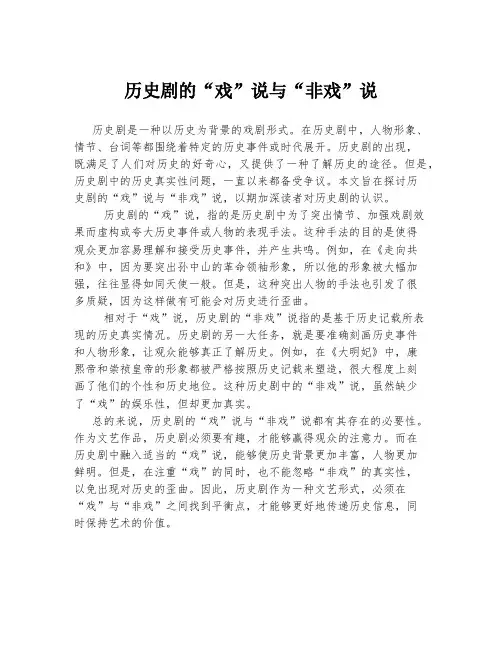 历史剧的“戏”说与“非戏”说

历史剧是一种以历史为背景的戏剧形式。在历史剧中，人物形象、情节、台词等都围绕着特定的历史事件或时代展开。历史剧的出现，既满足了人们对历史的好奇心，又提供了一种了解历史的途径。但是，历史剧中的历史真实性问题，一直以来都备受争议。本文旨在探讨历史剧的“戏”说与“非戏”说，以期加深读者对历史剧的认识。

历史剧的“戏”说，指的是历史剧中为了突出情节、加强戏剧效果而虚构或夸大历史事件或人物的表现手法。这种手法的目的是使得观众更加容易理解和接受历史事件，并产生共鸣。例如，在《走向共和》中，因为要突出孙中山的革命领袖形象，所以他的形象被大幅加强，往往显得如同天使一般。但是，这种突出人物的手法也引发了很多质疑，因为这样做有可能会对历史进行歪曲。

相对于“戏”说，历史剧的“非戏”说指的是基于历史记载所表现的历史真实情况。历史剧的另一大任务，就是要准确刻画历史事件和人物形象，让观众能够真正了解历史。例如，在《大明妃》中，康熙帝和崇祯皇帝的形象都被严格按照历史记载来塑造，很大程度上刻画了他们的个性和历史地位。这种历史剧中的“非戏”说，虽然缺少了“戏”的娱乐性，但却更加真实。

总的来说，历史剧的“戏”说与“非戏”说都有其存在的必要性。作为文艺作品，历史剧必须要有趣，才能够赢得观众的注意力。而在历史剧中融入适当的“戏”说，能够使历史背景更加丰富，人物更加鲜明。但是，在注重“戏”的同时，也不能忽略“非戏”的真实性，以免出现对历史的歪曲。因此，历史剧作为一种文艺形式，必须在“戏”与“非戏”之间找到平衡点，才能够更好地传递历史信息，同时保持艺术的价值。